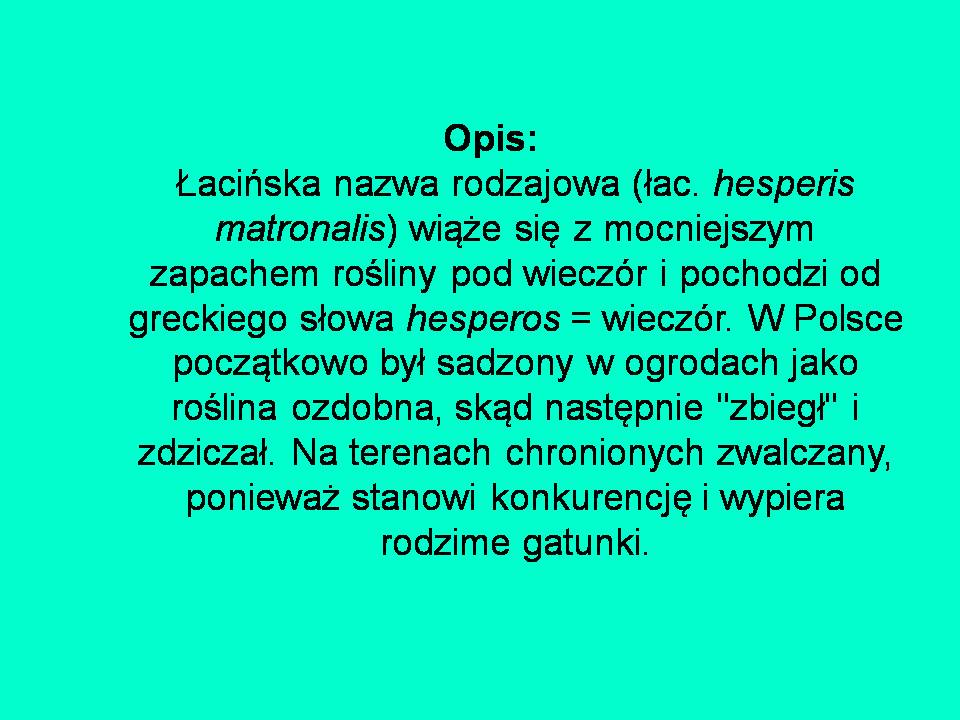 Opis:
Łacińska nazwa rodzajowa (łac. hesperis matronalis) wiąże się z mocniejszym zapachem rośliny pod wieczór i pochodzi od greckiego słowa hesperos = wieczór. W Polsce początkowo był sadzony w ogrodach jako roślina ozdobna, skąd następnie "zbiegł" i zdziczał. Na terenach chronionych zwalczany, ponieważ stanowi konkurencję i wypiera rodzime gatunki.